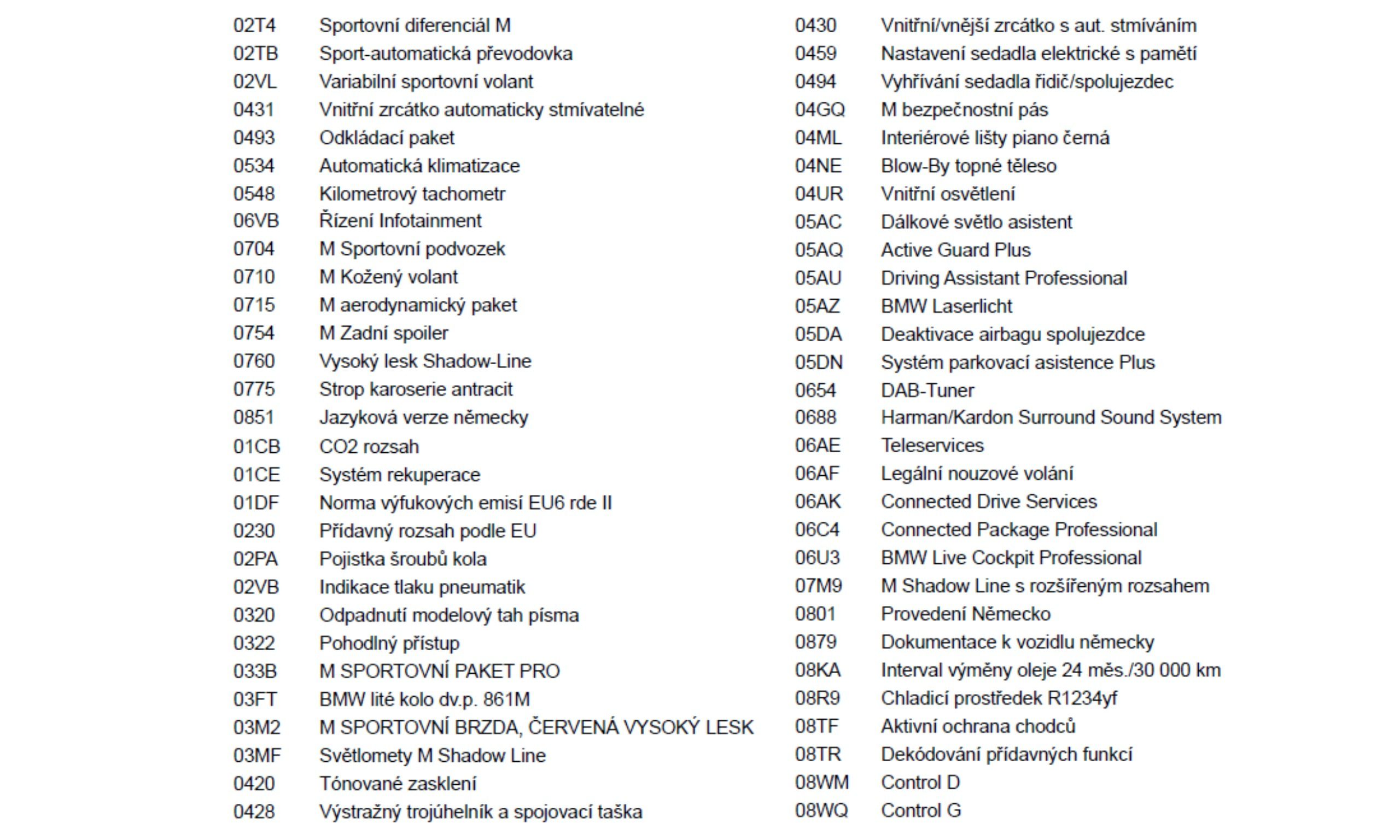 02T4 Sportovní diferenciál M
02TB Sport-automatická převodovka
02VL Variabilní sportovní volant
0431 Vnitřní zrcátko automaticky stmívatelné
0493 Odkládací paket
0534 Automatická klimatizace
0548 Kilometrový tachometr
06VB Řízení Infotainment
0704 M Sportovní podvozek
0710 M Kožený volant
0715 M aerodynamický paket
0754 M Zadní spoiler
0760 Vysoký lesk Shadow-Line
0775 Strop karoserie antracit
0851 Jazyková verze německy
01CB CO2 rozsah
01CE Systém rekuperace
01DF Norma výfukových emisí EU6 rde II
0230 Přídavný rozsah podle EU
02PA Pojistka šroubů kola
02VB Indikace tlaku pneumatik
0320 Odpadnutí modelový tah písma
0322 Pohodlný přístup
033B M SPORTOVNÍ PAKET PRO
03FT BMW lité kolo dv.p. 861M
03M2 M SPORTOVNÍ BRZDA, ČERVENÁ VYSOKÝ LESK
03MF Světlomety M Shadow Line
0420 Tónované zasklení
0428 Výstražný trojúhelník a spojovací taška

0430 Vnitřní/vnější zrcátko s aut. stmíváním
0459 Nastavení sedadla elektrické s pamětí
0494 Vyhřívání sedadla řidič/spolujezdec
04GQ M bezpečnostní pás
04ML Interiérové lišty piano černá
04NE Blow-By topné těleso
04UR Vnitřní osvětlení
05AC Dálkové světlo asistent
05AQ Active Guard Plus
05AU Driving Assistant Professional
05AZ BMW Laserlicht
05DA Deaktivace airbagu spolujezdce
05DN Systém parkovací asistence Plus
0654 DAB-Tuner
0688 Harman/Kardon Surround Sound System
06AE Teleservices
06AF Legální nouzové volání
06AK Connected Drive Services
06C4 Connected Package Professional
06U3 BMW Live Cockpit Professional
07M9 M Shadow Line s rozšířeným rozsahem
0801 Provedení Německo
0879 Dokumentace k vozidlu německy
08KA Interval výměny oleje 24 měs./30 000 km
08R9 Chladicí prostředek R1234yf
08TF Aktivní ochrana chodců
08TR Dekódování přídavných funkcí
08WM Control D
08WQ Control G